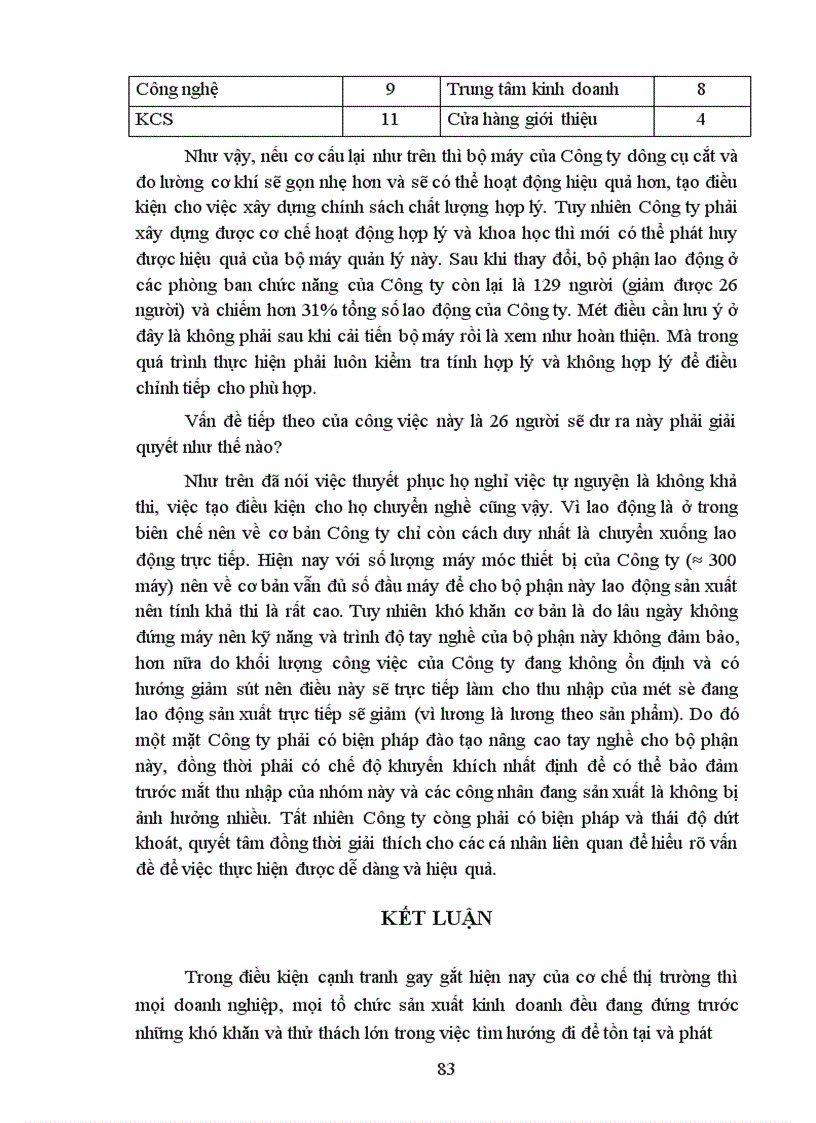 | Công nghệ | 9 | Trung tâm kinh doanh | 8 |
|---|---|---|---|
| KCS | 11 | Cửa hàng giới thiệu | 4 |

Như vậy, nếu cơ cấu lại như trên thì bộ máy của Công ty dông cụ cắt và đo lường cơ khí sẽ gọn nhẹ hơn và sẽ có thể hoạt động hiệu quả hơn, tạo điều kiện cho việc xây dựng chính sách chất lượng hợp lý. Tuy nhiên Công ty phải xây dựng được cơ chế hoạt động hợp lý và khoa học thì mới có thể phát huy được hiệu quả của bộ máy quản lý này. Sau khi thay đổi, bộ phận lao động ở các phòng ban chức năng của Công ty còn lại là 129 người (giảm được 26 người) và chiếm hơn 31% tổng số lao động của Công ty. Mét điều cần lưu ý ở đây là không phải sau khi cải tiến bộ máy rồi là xem như hoàn thiện. Mà trong quá trình thực hiện phải luôn kiểm tra tính hợp lý và không hợp lý để điều chỉnh tiếp cho phù hợp.

Vấn đề tiếp theo của công việc này là 26 người sẽ dư ra này phải giải quyết như thế nào?

Như trên đã nói việc thuyết phục họ nghỉ việc tự nguyện là không khả thi, việc tạo điều kiện cho họ chuyển nghề cũng vậy. Vì lao động là ở trong biên chế nên về cơ bản Công ty chỉ còn cách duy nhất là chuyển xuống lao động trực tiếp. Hiện nay với số lượng máy móc thiết bị của Công ty (≈ 300 máy) nên về cơ bản vẫn đủ số đầu máy để cho bộ phận này lao động sản xuất nên tính khả thi là rất cao. Tuy nhiên khó khăn cơ bản là do lâu ngày không đứng máy nên kỹ năng và trình độ tay nghề của bộ phận này không đảm bảo, hơn nữa do khối lượng công việc của Công ty đang không ổn định và có hướng giảm sút nên điều này sẽ trực tiếp làm cho thu nhập của mét sè đang lao động sản xuất trực tiếp sẽ giảm (vì lương là lương theo sản phẩm). Do đó một mặt Công ty phải có biện pháp đào tạo nâng cao tay nghề cho bộ phận này, đồng thời phải có chế độ khuyến khích nhất định để có thể bảo đảm trước mắt thu nhập của nhóm này và các công nhân đang sản xuất là không bị ảnh hưởng nhiều. Tất nhiên Công ty còng phải có biện pháp và thái độ dứt khoát, quyết tâm đồng thời giải thích cho các cá nhân liên quan để hiểu rõ vấn đề để việc thực hiện được dễ dàng và hiệu quả.

KẾT LUẬN

Trong điều kiện cạnh tranh gay gắt hiện nay của cơ chế thị trường thì mọi doanh nghiệp, mọi tổ chức sản xuất kinh doanh đều đang đứng trước những khó khăn và thử thách lớn trong việc tìm hướng đi để tồn tại và phát

83